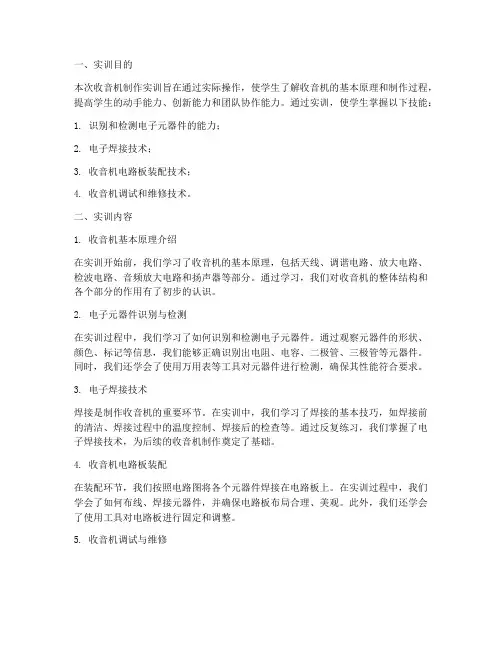 一、实训目的

本次收音机制作实训旨在通过实际操作，使学生了解收音机的基本原理和制作过程，提高学生的动手能力、创新能力和团队协作能力。通过实训，使学生掌握以下技能：

1. 识别和检测电子元器件的能力；

2. 电子焊接技术；

3. 收音机电路板装配技术；

4. 收音机调试和维修技术。

二、实训内容

1. 收音机基本原理介绍

在实训开始前，我们学习了收音机的基本原理，包括天线、调谐电路、放大电路、检波电路、音频放大电路和扬声器等部分。通过学习，我们对收音机的整体结构和各个部分的作用有了初步的认识。

2. 电子元器件识别与检测

在实训过程中，我们学习了如何识别和检测电子元器件。通过观察元器件的形状、颜色、标记等信息，我们能够正确识别出电阻、电容、二极管、三极管等元器件。同时，我们还学会了使用万用表等工具对元器件进行检测，确保其性能符合要求。

3. 电子焊接技术

焊接是制作收音机的重要环节。在实训中，我们学习了焊接的基本技巧，如焊接前的清洁、焊接过程中的温度控制、焊接后的检查等。通过反复练习，我们掌握了电子焊接技术，为后续的收音机制作奠定了基础。

4. 收音机电路板装配

在装配环节，我们按照电路图将各个元器件焊接在电路板上。在实训过程中，我们学会了如何布线、焊接元器件，并确保电路板布局合理、美观。此外，我们还学会了使用工具对电路板进行固定和调整。

5. 收音机调试与维修